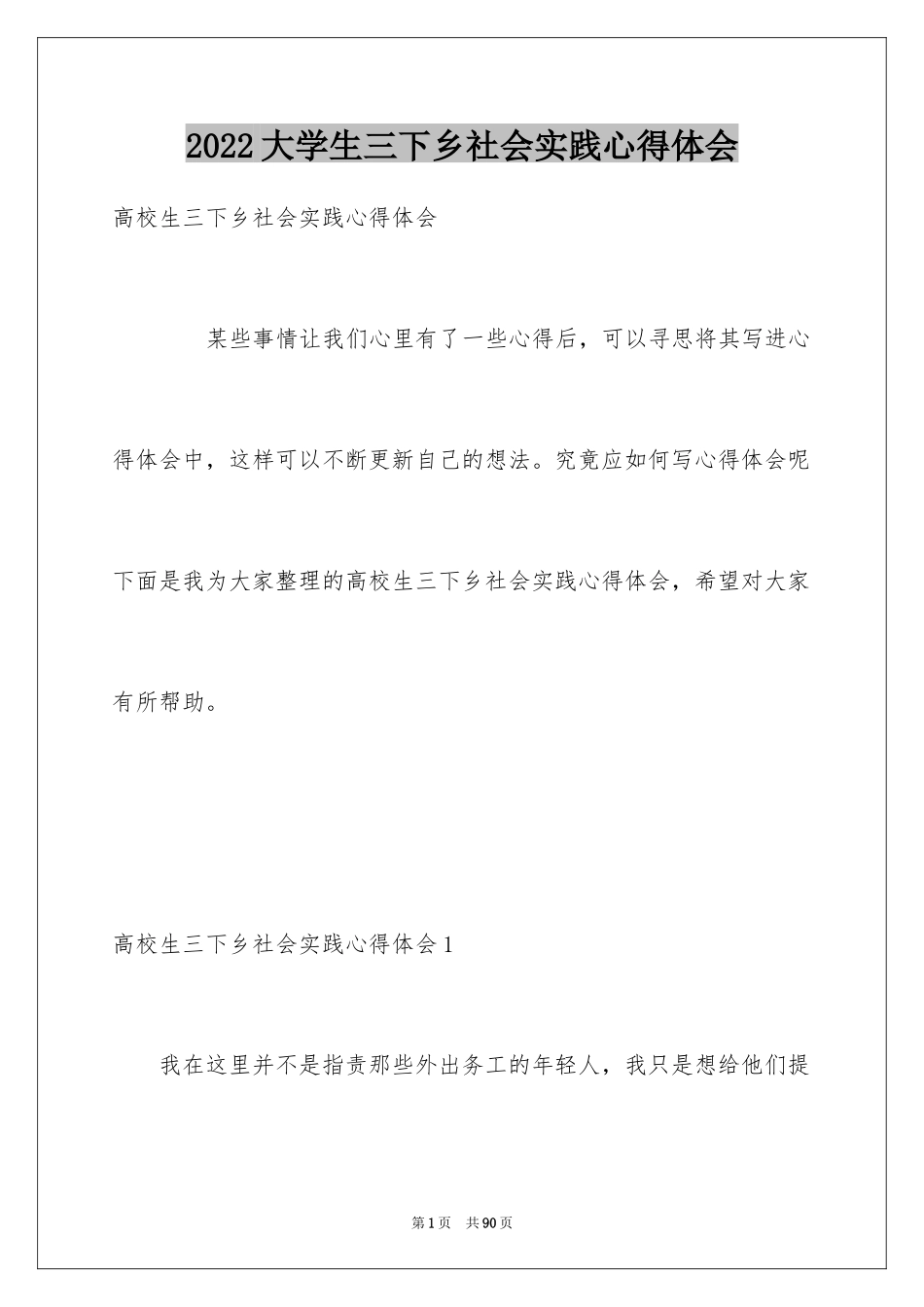 2022大学生三下乡社会实践心得体会

高校生三下乡社会实践心得体会

某些事情让我们心里有了一些心得后，可以寻思将其写进心得体会中，这样可以不断更新自己的想法。究竟应如何写心得体会呢下面是我为大家整理的高校生三下乡社会实践心得体会，希望对大家有所帮助。

高校生三下乡社会实践心得体会1

我在这里并不是指责那些外出务工的年轻人，我只是想给他们提

第1页 共90页